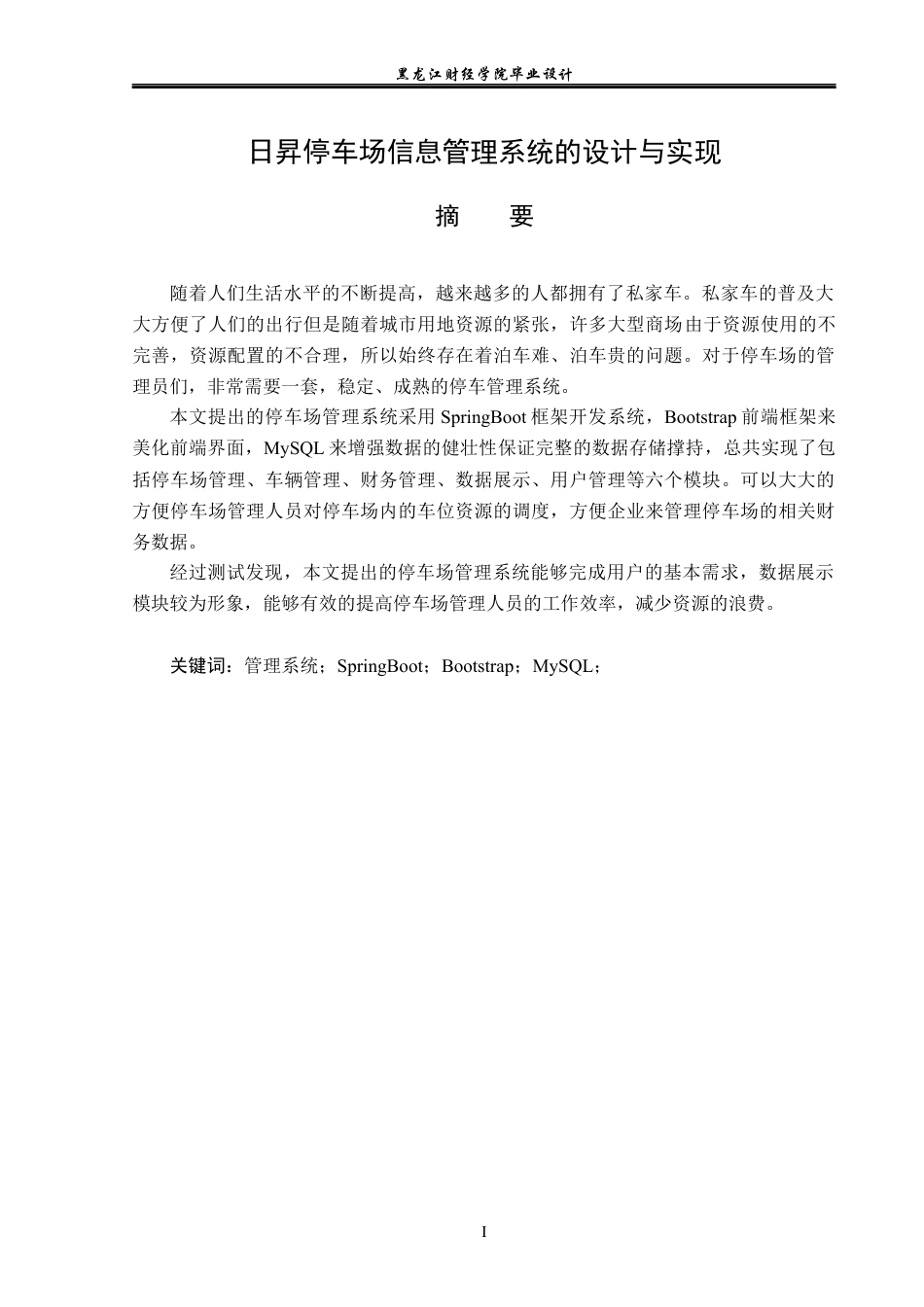 黑龙江财经学院毕业设计

日昇停车场信息管理系统的设计与实现

摘 要

随着人们生活水平的不断提高，越来越多的人都拥有了私家车。私家车的普及大大方便了人们的出行但是随着城市用地资源的紧张，许多大型商场由于资源使用的不完善，资源配置的不合理，所以始终存在着泊车难、泊车贵的问题。对于停车场的管理员们，非常需要一套，稳定、成熟的停车管理系统。

本文提出的停车场管理系统采用SpringBoot框架开发系统，Bootstrap前端框架来美化前端界面，MySQL来增强数据的健壮性保证完整的数据存储撑持，总共实现了包括停车场管理、车辆管理、财务管理、数据展示、用户管理等六个模块。可以大大的方便停车场管理人员对停车场内的车位资源的调度，方便企业来管理停车场的相关财务数据。

经过测试发现，本文提出的停车场管理系统能够完成用户的基本需求，数据展示模块较为形象，能够有效的提高停车场管理人员的工作效率，减少资源的浪费。

关键词：管理系统；SpringBoot；Bootstrap；MySQL；

I